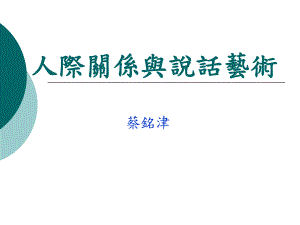 人際關係與說話藝術

蔡銘津